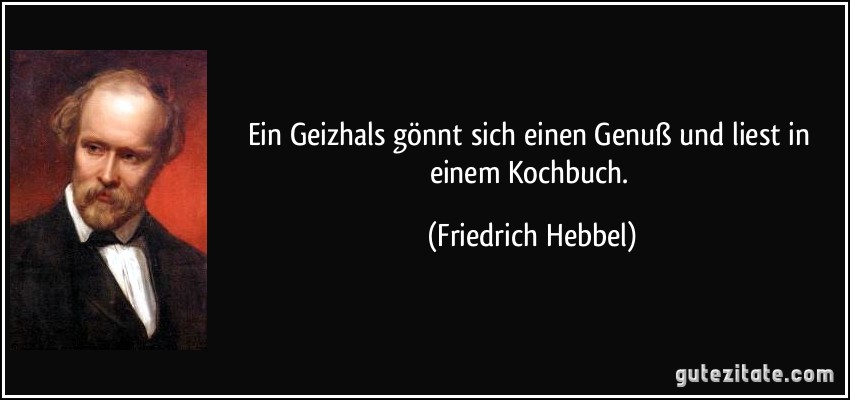 Ein Geizhals gönnt sich einen Genuß und liest in einem Kochbuch.

(Friedrich Hebbel)

gutezitate.com